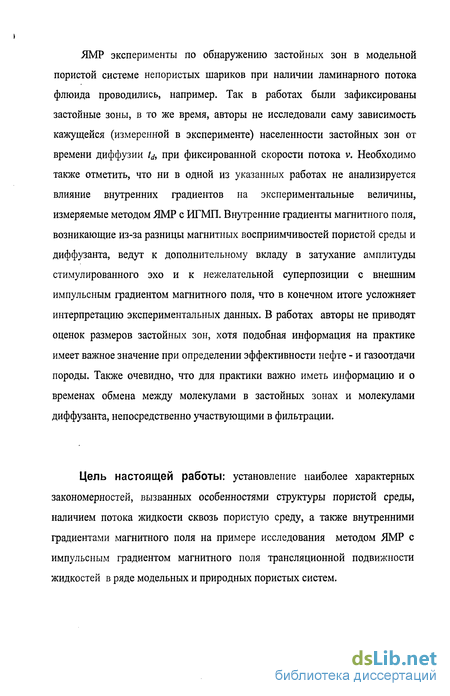 ЯМР эксперименты по обнаружению застойных зон в модельной пористой системе непористых шариков при наличии ламинарного потока флюида проводились, например. Так в работах были зафиксированы застойные зоны, в то же время, авторы не исследовали саму зависимость кажущейся (измеренной в эксперименте) населенности застойных зон от времени диффузии $t_d$, при фиксированной скорости потока $v$. Необходимо также отметить, что ни в одной из указанных работах не анализируется влияние внутренних градиентов на экспериментальные величины, измеряемые методом ЯМР с ИГМП. Внутренние градиенты магнитного поля, возникающие из-за разницы магнитных восприимчивостей пористой среды и диффузанта, ведут к дополнительному вкладу в затухание амплитуды стимулированного эхо и к нежелательной суперпозиции с внешним импульсным градиентом магнитного поля, что в конечном итоге усложняет интерпретацию экспериментальных данных. В работах авторы не приводят оценок размеров застойных зон, хотя подобная информация на практике имеет важное значение при определении эффективности нефте - и газоотдачи породы. Также очевидно, что для практики важно иметь информацию и о временах обмена между молекулами в застойных зонах и молекулами диффузанта, непосредственно участвующими в фильтрации.

Цель настоящей работы: установление наиболее характерных закономерностей, вызванных особенностями структуры пористой среды, наличием потока жидкости сквозь пористую среду, а также внутренними градиентами магнитного поля на примере исследования методом ЯМР с импульсным градиентом магнитного поля трансляционной подвижности жидкостей в ряде модельных и природных пористых систем.

dsLib.net
библиотека диссертаций